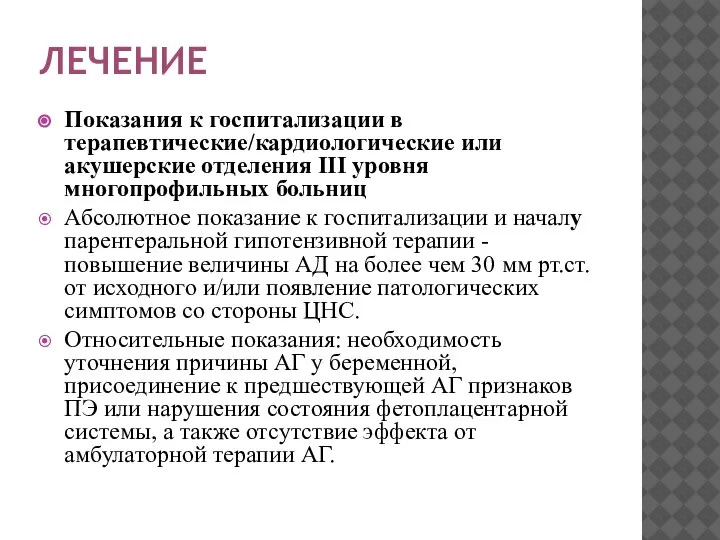 ЛЕЧЕНИЕ

Показания к госпитализации в терапевтические/кардиологические или акушерские отделения III уровня многопрофильных больниц

Абсолютное показание к госпитализации и началу парентеральной гипотензивной терапии - повышение величины АД на более чем 30 мм рт.ст. от исходного и/или появление патологических симптомов со стороны ЦНС.

Относительные показания: необходимость уточнения причины АГ у беременной, присоединение к предшествующей АГ признаков ПЭ или нарушения состояния фетоплацентарной системы, а также отсутствие эффекта от амбулаторной терапии АГ.